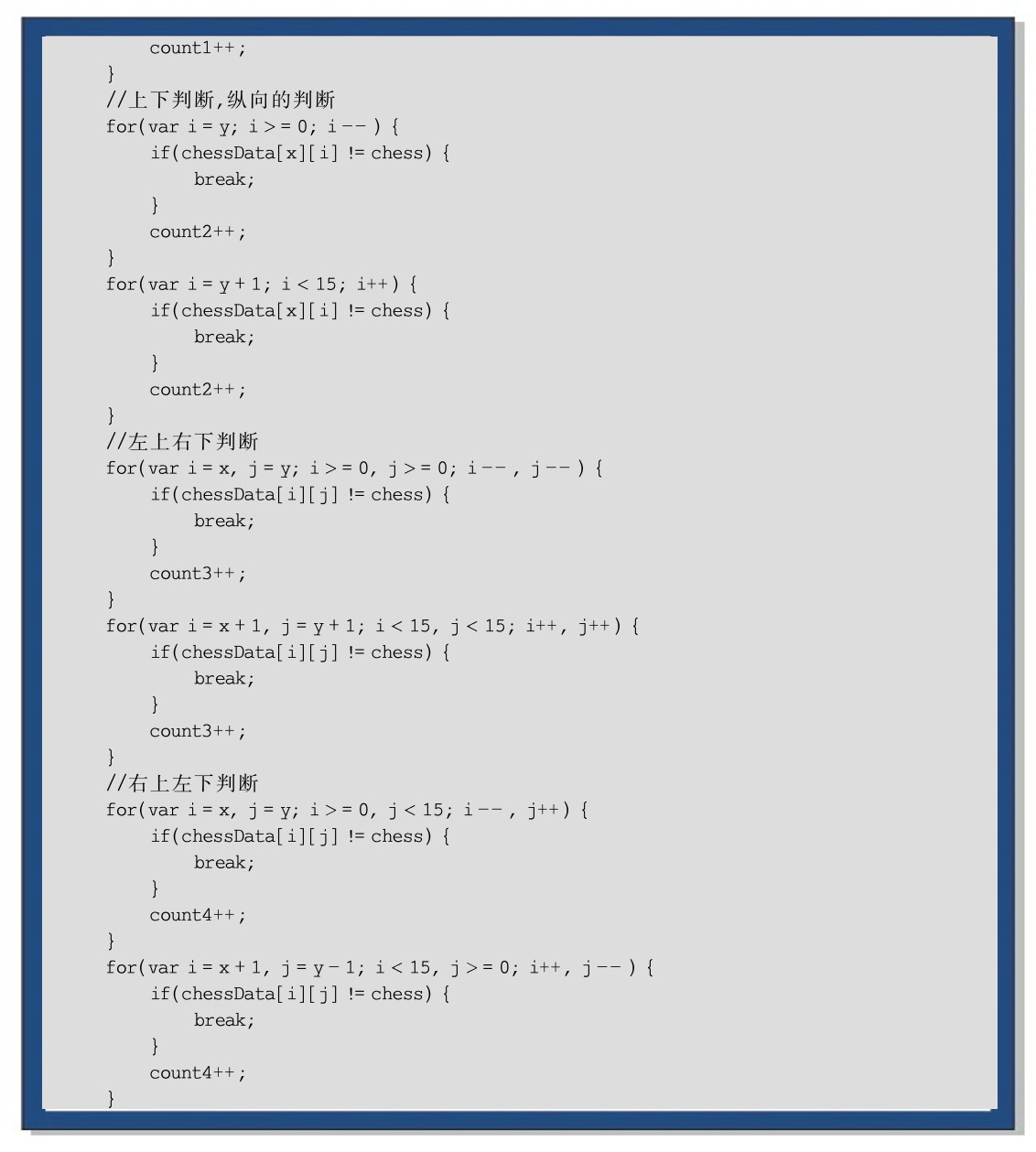 count1++;
}
//上下判断,纵向的判断
for(var i = y; i >= 0; i--) {
if(chessData[x][i] != chess) {
break;
}
count2++;
}
for(var i = y + 1; i < 15; i++) {
if(chessData[x][i] != chess) {
break;
}
count2++;
}
//左上右下判断
for(var i = x, j = y; i >= 0, j >= 0; i--, j--) {
if(chessData[i][j] != chess) {
break;
}
count3++;
}
for(var i = x + 1, j = y + 1; i < 15, j < 15; i++, j++) {
if(chessData[i][j] != chess) {
break;
}
count3++;
}
//右上左下判断
for(var i = x, j = y; i >= 0, j < 15; i--, j++) {
if(chessData[i][j] != chess) {
break;
}
count4++;
}
for(var i = x + 1, j = y - 1; i < 15, j >= 0; i++, j--) {
if(chessData[i][j] != chess) {
break;
}
count4++;
}